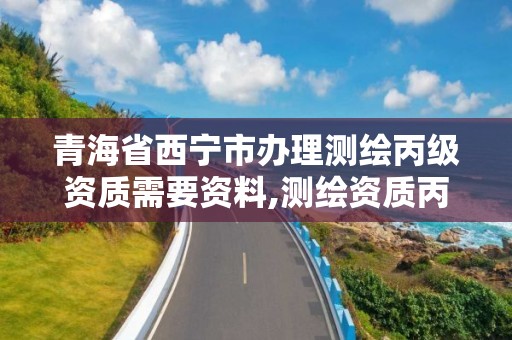 青海省西宁市办理测绘丙级资质需要资料,测绘资质丙